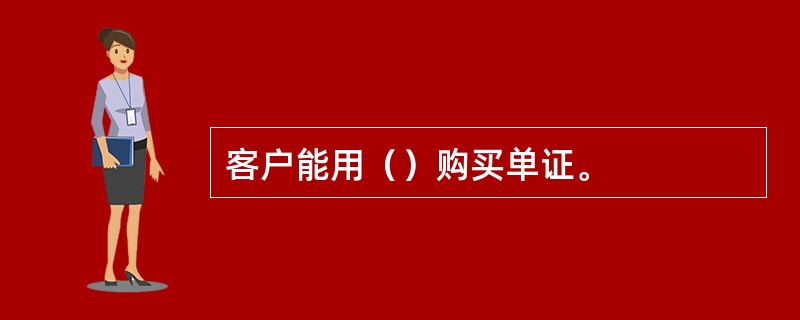 客户能用（）购买单证。